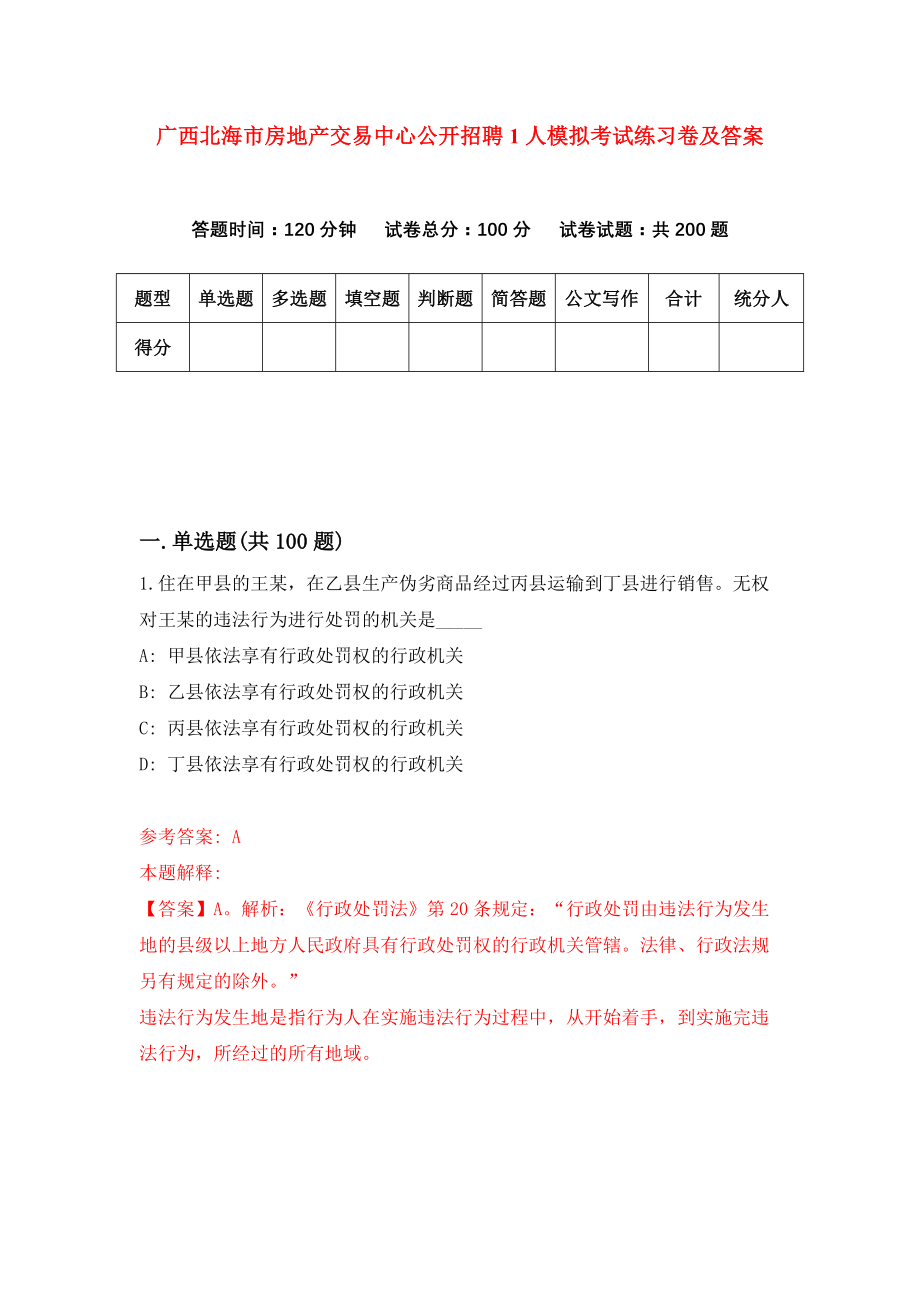 广西北海市房地产交易中心公开招聘1人模拟考试练习卷及答案

答题时间：120分钟　试卷总分：100分　试卷试题：共200题

| 题型 | 单选题 | 多选题 | 填空题 | 判断题 | 简答题 | 公文写作 | 合计 | 统分人 |
|---|---|---|---|---|---|---|---|---|
| 得分 | | | | | | | | |

一.单选题(共100题)

1.住在甲县的王某，在乙县生产伪劣商品经过丙县运输到丁县进行销售。无权对王某的违法行为进行处罚的机关是_____

A: 甲县依法享有行政处罚权的行政机关

B: 乙县依法享有行政处罚权的行政机关

C: 丙县依法享有行政处罚权的行政机关

D: 丁县依法享有行政处罚权的行政机关

参考答案: A

本题解释:

【答案】A。解析：《行政处罚法》第20条规定：“行政处罚由违法行为发生地的县级以上地方人民政府具有行政处罚权的行政机关管辖。法律、行政法规另有规定的除外。”

违法行为发生地是指行为人在实施违法行为过程中，从开始着手，到实施完违法行为，所经过的所有地域。